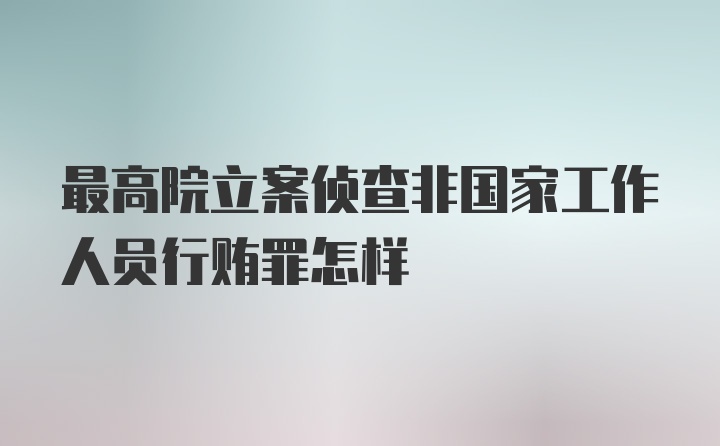 最高院立案侦查非国家工作人员行贿罪怎样